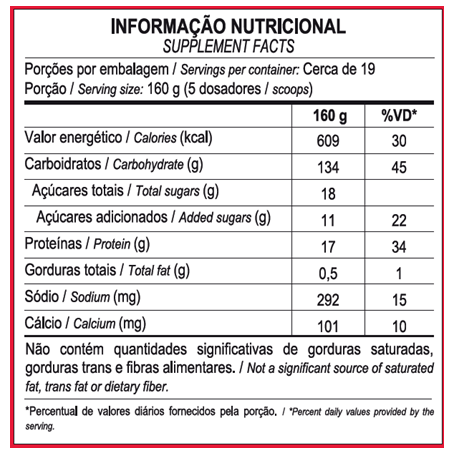 INFORMAÇÃO NUTRICIONAL
SUPPLEMENT FACTS

Porções por embalagem / Servings per container: Cerca de 19
Porção / Serving size: 160 g (5 dosadores / scoops)

| | 160 g | %VD* |
|---|---|---|
| Valor energético / Calories (kcal) | 609 | 30 |
| Carboidratos / Carbohydrate (g) | 134 | 45 |
| Açúcares totais / Total sugars (g) | 18 | |
| Açúcares adicionados / Added sugars (g) | 11 | 22 |
| Proteínas / Protein (g) | 17 | 34 |
| Gorduras totais / Total fat (g) | 0,5 | 1 |
| Sódio / Sodium (mg) | 292 | 15 |
| Cálcio / Calcium (mg) | 101 | 10 |

Não contém quantidades significativas de gorduras saturadas, gorduras trans e fibras alimentares. / Not a significant source of saturated fat, trans fat or dietary fiber.

*Percentual de valores diários fornecidos pela porção. / *Percent daily values provided by the serving.